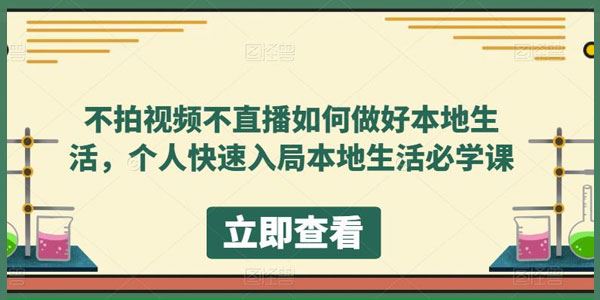 不拍视频不直播如何做好本地生活，个人快速入局本地生活必学课

立即查看